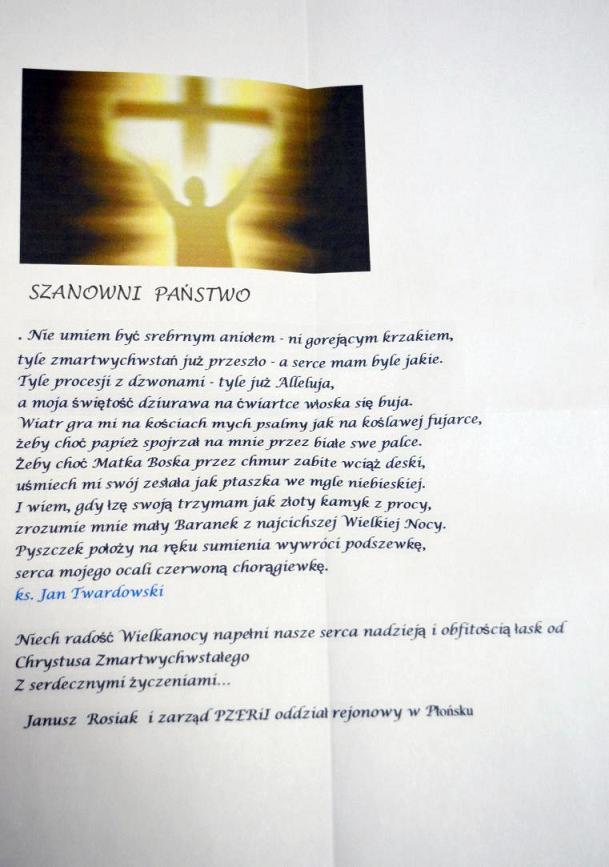 SZANOWNI PAŃSTWO

. Nie umiem być srebrnym aniołem - ni gorejącym krzakiem,
tyle zmartwychwstań już przeszło - a serce mam byle jakie.
Tyle procesji z dzwonami - tyle już Alleluja,
a moja świętość dziurawa na ćwiartce włoska się buja.
Wiatr gra mi na kościach mych psalmy jak na koślawej fujarce,
żeby choć papież spojrzał na mnie przez białe swe palce.
Żeby choć Matka Boska przez chmur zabite wciąż deski,
uśmiech mi swój zesłała jak ptaszka we mgle niebieskiej.
I wiem, gdy łzę swoją trzymam jak złoty kamyk z procy,
zrozumie mnie mały Baranek z najcichszej Wielkiej Nocy.
Pyszczek położy na ręku sumienia wywróci podszewkę,
serca mojego ocali czerwoną chorągiewkę.
ks. Jan Twardowski

Niech radość Wielkanocy napełni nasze serca nadzieją i obfitością łask od Chrystusa Zmartwychwstałego
Z serdecznymi życzeniami...

Janusz Rosiak i zarząd PZERiI oddział rejonowy w Płońsku